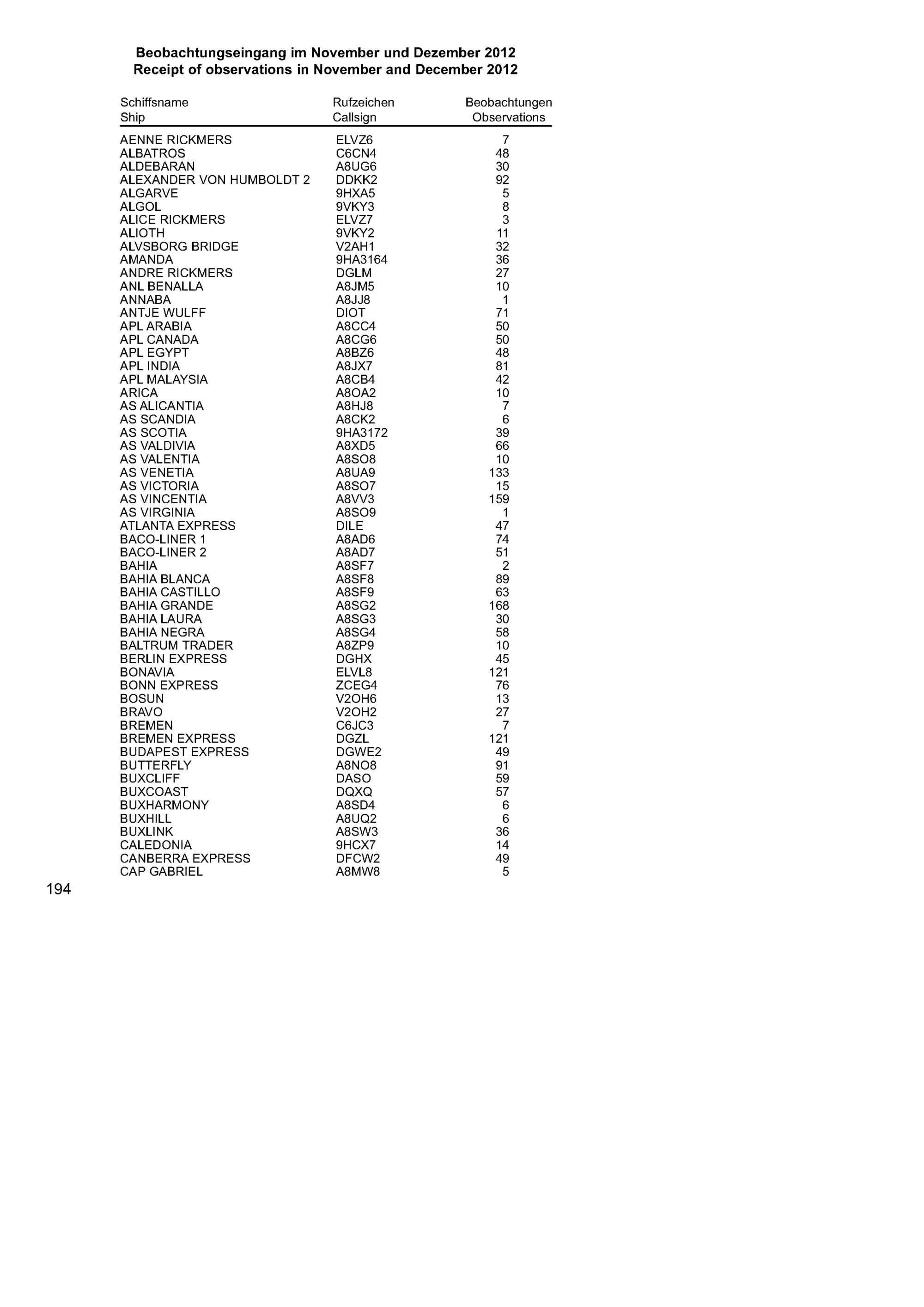 Beobachtungseingang im November und Dezember 2012
Receipt of observations in November and December 2012

| Schiffsname Ship | Rufzeichen Callsign | Beobachtungen Observations |
|---|---|---|
| AENNE RICKMERS | ELVZ6 | 7 |
| ALBATROS | C6CN4 | 48 |
| ALDEBARAN | A8UG6 | 30 |
| ALEXANDER VON HUMBOLDT 2 | DDKK2 | 92 |
| ALGARVE | 9HXA5 | 5 |
| ALGOL | 9VKY3 | 8 |
| ALICE RICKMERS | ELVZ7 | 3 |
| ALIOTH | 9VKY2 | 11 |
| ALVSBORG BRIDGE | V2AH1 | 32 |
| AMANDA | 9HA3164 | 36 |
| ANDRE RICKMERS | DGLM | 27 |
| ANL BENALLA | A8JM5 | 10 |
| ANNABA | A8JJ8 | 1 |
| ANTJE WULFF | DIOT | 71 |
| APL ARABIA | A8CC4 | 50 |
| APL CANADA | A8CG6 | 50 |
| APL EGYPT | A8BZ6 | 48 |
| APL INDIA | A8JX7 | 81 |
| APL MALAYSIA | A8CB4 | 42 |
| ARICA | A8OA2 | 10 |
| AS ALICANTIA | A8HJ8 | 7 |
| AS SCANDIA | A8CK2 | 6 |
| AS SCOTIA | 9HA3172 | 39 |
| AS VALDIVIA | A8XD5 | 66 |
| AS VALENTIA | A8SO8 | 10 |
| AS VENETIA | A8UA9 | 133 |
| AS VICTORIA | A8SO7 | 15 |
| AS VINCENTIA | A8VV3 | 159 |
| AS VIRGINIA | A8SO9 | 1 |
| ATLANTA EXPRESS | DILE | 47 |
| BACO-LINER 1 | A8AD6 | 74 |
| BACO-LINER 2 | A8AD7 | 51 |
| BAHIA | A8SF7 | 2 |
| BAHIA BLANCA | A8SF8 | 89 |
| BAHIA CASTILLO | A8SF9 | 63 |
| BAHIA GRANDE | A8SG2 | 168 |
| BAHIA LAURA | A8SG3 | 30 |
| BAHIA NEGRA | A8SG4 | 58 |
| BALTRUM TRADER | A8ZP9 | 10 |
| BERLIN EXPRESS | DGHX | 45 |
| BONAVIA | ELVL8 | 121 |
| BONN EXPRESS | ZCEG4 | 76 |
| BOSUN | V2OH6 | 13 |
| BRAVO | V2OH2 | 27 |
| BREMEN | C6JC3 | 7 |
| BREMEN EXPRESS | DGZL | 121 |
| BUDAPEST EXPRESS | DGWE2 | 49 |
| BUTTERFLY | A8NO8 | 91 |
| BUXCLIFF | DASO | 59 |
| BUXCOAST | DQXQ | 57 |
| BUXHARMONY | A8SD4 | 6 |
| BUXHILL | A8UQ2 | 6 |
| BUXLINK | A8SW3 | 36 |
| CALEDONIA | 9HCX7 | 14 |
| CANBERRA EXPRESS | DFCW2 | 49 |
| CAP GABRIEL | A8MW8 | 5 |

194